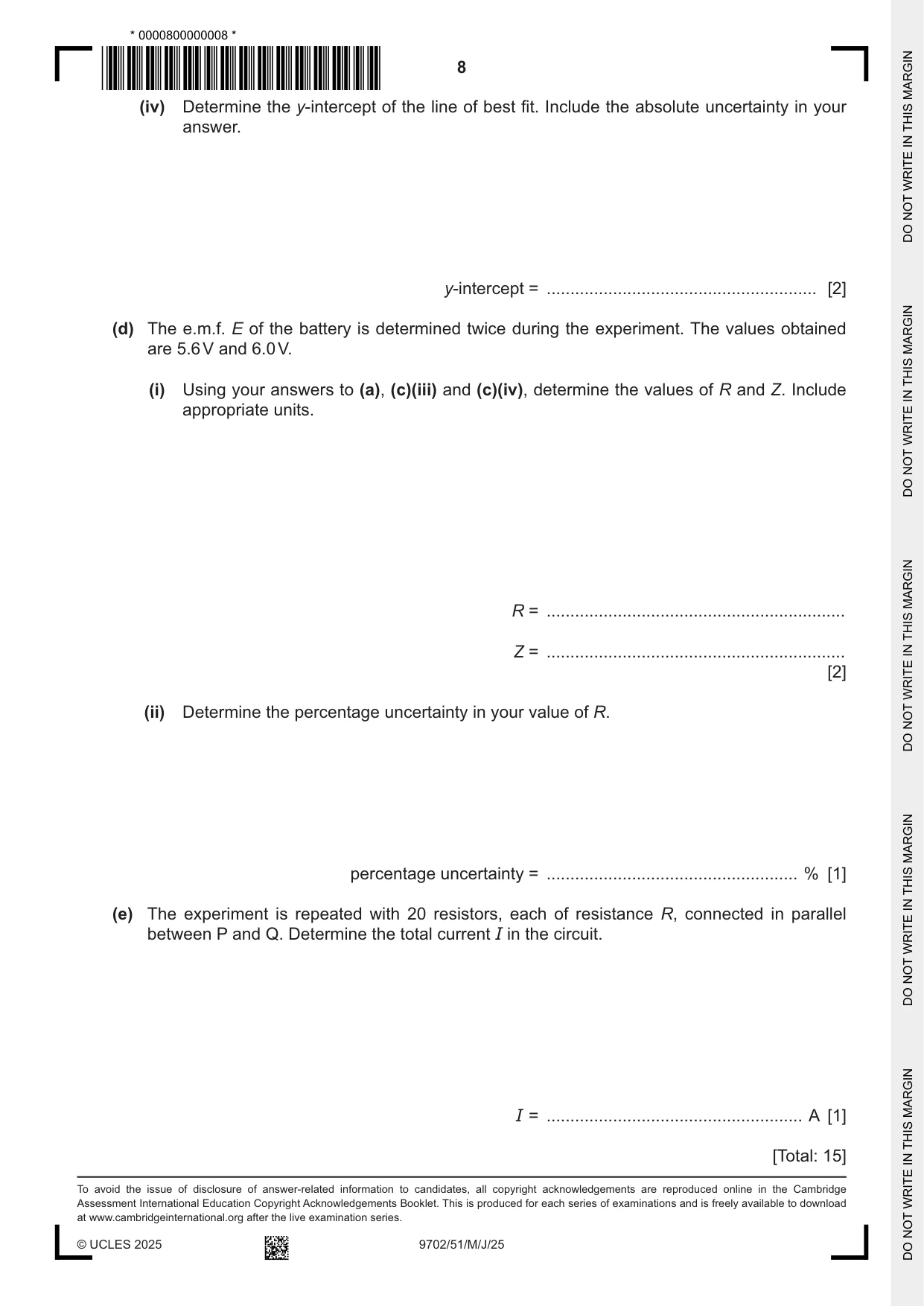 * 0000800000008 *

8

(iv) Determine the y-intercept of the line of best fit. Include the absolute uncertainty in your answer.

y-intercept = ____ [2]

(d) The e.m.f. E of the battery is determined twice during the experiment. The values obtained are 5.6 V and 6.0 V.

(i) Using your answers to (a), (c)(iii) and (c)(iv), determine the values of R and Z. Include appropriate units.

R = ____

Z = ____
[2]

(ii) Determine the percentage uncertainty in your value of R.

percentage uncertainty = ____ % [1]

(e) The experiment is repeated with 20 resistors, each of resistance R, connected in parallel between P and Q. Determine the total current I in the circuit.

I = ____ A [1]

[Total: 15]

To avoid the issue of disclosure of answer-related information to candidates, all copyright acknowledgements are reproduced online in the Cambridge Assessment International Education Copyright Acknowledgements Booklet. This is produced for each series of examinations and is freely available to download at www.cambridgeinternational.org after the live examination series.

© UCLES 2025 9702/51/M/J/25

DO NOT WRITE IN THIS MARGIN